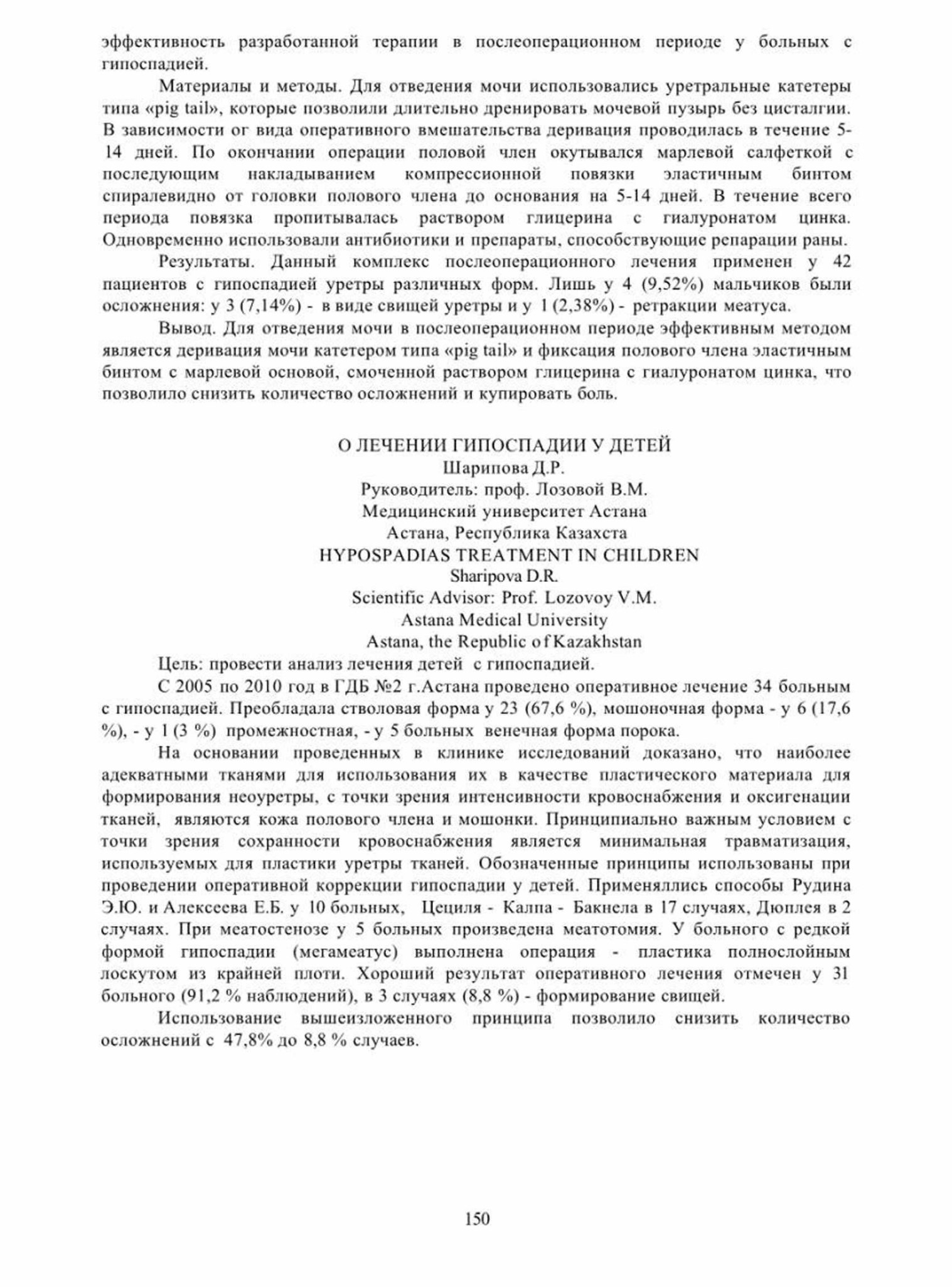 эффективность разработанной терапии в послеоперационном периоде у больных с гипоспадией.

Материалы и методы. Для отведения мочи использовались уретральные катетеры типа «pig tail», которые позволили длительно дренировать мочевой пузырь без цисталгии. В зависимости ог вида оперативного вмешательства деривация проводилась в течение 5-14 дней. По окончании операции половой член окутывался марлевой салфеткой с последующим накладыванием компрессионной повязки эластичным бинтом спиралевидно от головки полового члена до основания на 5-14 дней. В течение всего периода повязка пропитывалась раствором глицерина с гиалуронатом цинка. Одновременно использовали антибиотики и препараты, способствующие репарации раны.

Результаты. Данный комплекс послеоперационного лечения применен у 42 пациентов с гипоспадией уретры различных форм. Лишь у 4 (9,52%) мальчиков были осложнения: у 3 (7,14%) - в виде свищей уретры и у 1 (2,38%) - ретракции меатуса.

Вывод. Для отведения мочи в послеоперационном периоде эффективным методом является деривация мочи катетером типа «pig tail» и фиксация полового члена эластичным бинтом с марлевой основой, смоченной раствором глицерина с гиалуронатом цинка, что позволило снизить количество осложнений и купировать боль.

О ЛЕЧЕНИИ ГИПОСПАДИИ У ДЕТЕЙ
Шарипова Д.Р.
Руководитель: проф. Лозовой В.М.
Медицинский университет Астана
Астана, Республика Казахста
HYPOSPADIAS TREATMENT IN CHILDREN
Sharipova D.R.
Scientific Advisor: Prof. Lozovoy V.M.
Astana Medical University
Astana, the Republic of Kazakhstan

Цель: провести анализ лечения детей с гипоспадией.

С 2005 по 2010 год в ГДБ №2 г.Астана проведено оперативное лечение 34 больным с гипоспадией. Преобладала стволовая форма у 23 (67,6 %), мошоночная форма - у 6 (17,6 %), - у 1 (3 %) промежностная, - у 5 больных венечная форма порока.

На основании проведенных в клинике исследований доказано, что наиболее адекватными тканями для использования их в качестве пластического материала для формирования неоуретры, с точки зрения интенсивности кровоснабжения и оксигенации тканей, являются кожа полового члена и мошонки. Принципиально важным условием с точки зрения сохранности кровоснабжения является минимальная травматизация, используемых для пластики уретры тканей. Обозначенные принципы использованы при проведении оперативной коррекции гипоспадии у детей. Применяллись способы Рудина Э.Ю. и Алексеева Е.Б. у 10 больных, Цециля - Калпа - Бакнела в 17 случаях, Дюплея в 2 случаях. При меатостенозе у 5 больных произведена меатотомия. У больного с редкой формой гипоспадии (мегамеатус) выполнена операция - пластика полнослойным лоскутом из крайней плоти. Хороший результат оперативного лечения отмечен у 31 больного (91,2 % наблюдений), в 3 случаях (8,8 %) - формирование свищей.

Использование вышеизложенного принципа позволило снизить количество осложнений с 47,8% до 8,8 % случаев.

150